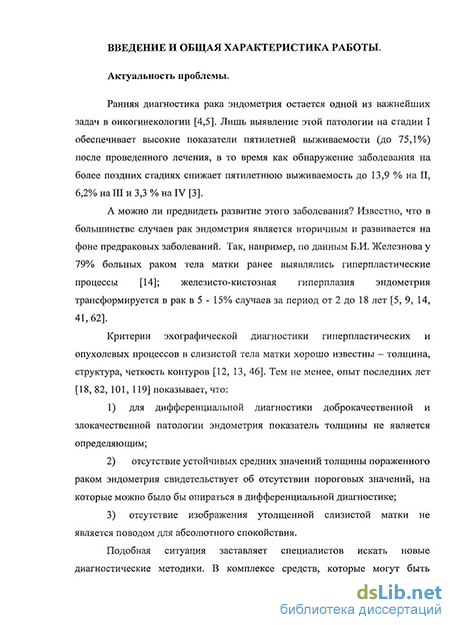 ВВЕДЕНИЕ И ОБЩАЯ ХАРАКТЕРИСТИКА РАБОТЫ.

Актуальность проблемы.

Ранняя диагностика рака эндометрия остается одной из важнейших задач в онкогинекологии [4,5]. Лишь выявление этой патологии на стадии I обеспечивает высокие показатели пятилетней выживаемости (до 75,1%) после проведенного лечения, в то время как обнаружение заболевания на более поздних стадиях снижает пятилетнюю выживаемость до 13,9 % на II, 6,2% на III и 3,3 % на IV [3].

А можно ли предвидеть развитие этого заболевания? Известно, что в большинстве случаев рак эндометрия является вторичным и развивается на фоне предраковых заболеваний. Так, например, по данным Б.И. Железнова у 79% больных раком тела матки ранее выявлялись гиперпластические процессы [14]; железисто-кистозная гиперплазия эндометрия трансформируется в рак в 5 - 15% случаев за период от 2 до 18 лет [5, 9, 14, 41, 62].

Критерии эхографической диагностики гиперпластических и опухолевых процессов в слизистой тела матки хорошо известны – толщина, структура, четкость контуров [12, 13, 46]. Тем не менее, опыт последних лет [18, 82, 101, 119] показывает, что:

1) для дифференциальной диагностики доброкачественной и злокачественной патологии эндометрия показатель толщины не является определяющим;

2) отсутствие устойчивых средних значений толщины пораженного раком эндометрия свидетельствует об отсутствии пороговых значений, на которые можно было бы опираться в дифференциальной диагностике;

3) отсутствие изображения утолщенной слизистой матки не является поводом для абсолютного спокойствия.

Подобная ситуация заставляет специалистов искать новые диагностические методики. В комплексе средств, которые могут быть

dsLib.net
библиотека диссертаций